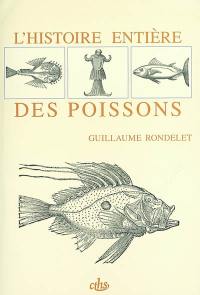 L'HISTOIRE ENTIÈRE

DES POISSONS

GUILLAUME RONDELET

cths